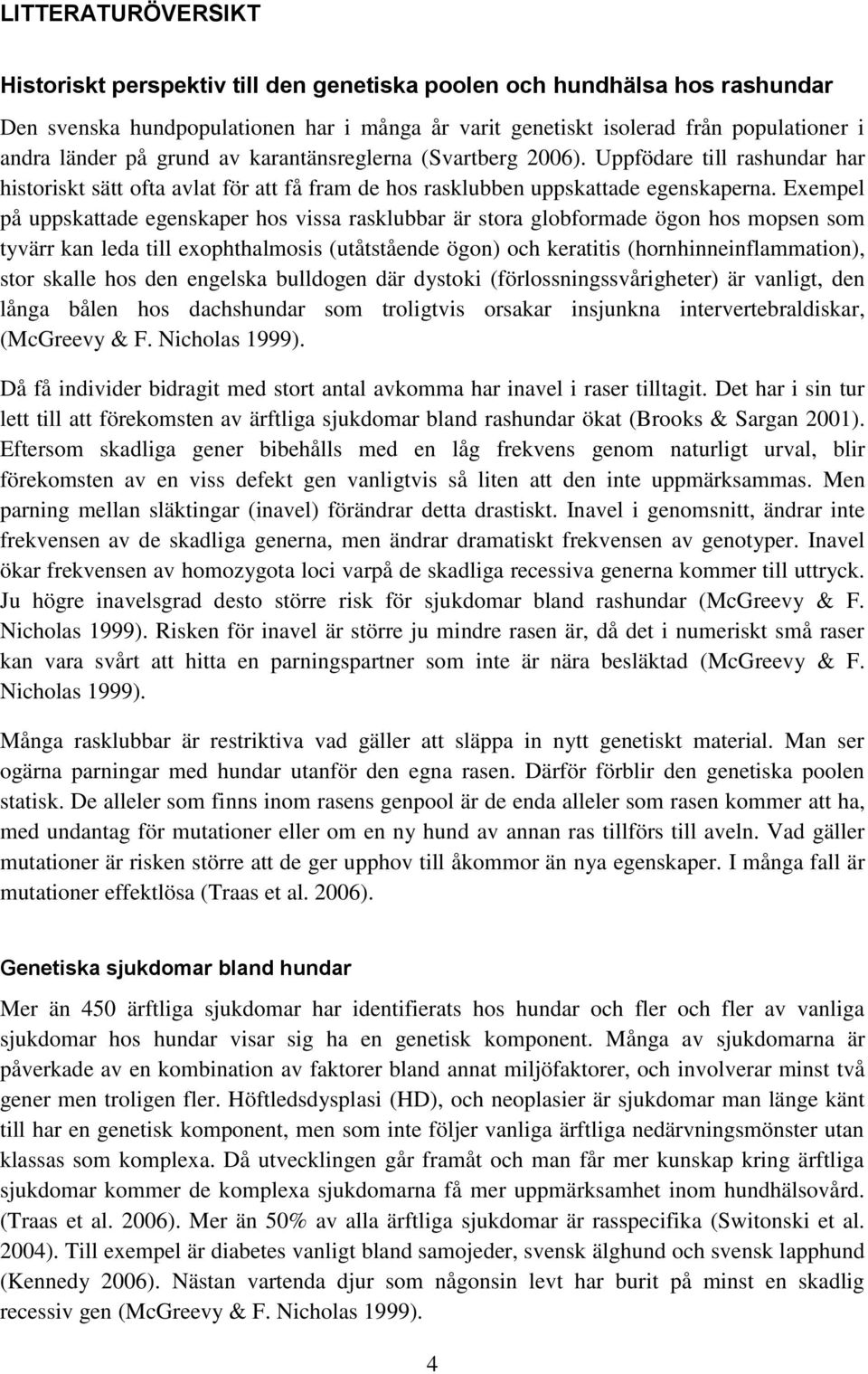 LITTERATURÖVERSIKT

Historiskt perspektiv till den genetiska poolen och hundhälsa hos rashundar

Den svenska hundpopulationen har i många år varit genetiskt isolerad från populationer i andra länder på grund av karantänsreglerna (Svartberg 2006). Uppfödare till rashundar har historiskt sätt ofta avlat för att få fram de hos rasklubben uppskattade egenskaperna. Exempel på uppskattade egenskaper hos vissa rasklubbar är stora globformade ögon hos mopsen som tyvärr kan leda till exophthalmosis (utåtstående ögon) och keratitis (hornhinneinflammation), stor skalle hos den engelska bulldogen där dystoki (förlossningssvårigheter) är vanligt, den långa bålen hos dachshundar som troligtvis orsakar insjunkna intervertebraldiskar, (McGreevy & F. Nicholas 1999).

Då få individer bidragit med stort antal avkomma har inavel i raser tilltagit. Det har i sin tur lett till att förekomsten av ärftliga sjukdomar bland rashundar ökat (Brooks & Sargan 2001). Eftersom skadliga gener bibehålls med en låg frekvens genom naturligt urval, blir förekomsten av en viss defekt gen vanligtvis så liten att den inte uppmärksammas. Men parning mellan släktingar (inavel) förändrar detta drastiskt. Inavel i genomsnitt, ändrar inte frekvensen av de skadliga generna, men ändrar dramatiskt frekvensen av genotyper. Inavel ökar frekvensen av homozygota loci varpå de skadliga recessiva generna kommer till uttryck. Ju högre inavelsgrad desto större risk för sjukdomar bland rashundar (McGreevy & F. Nicholas 1999). Risken för inavel är större ju mindre rasen är, då det i numeriskt små raser kan vara svårt att hitta en parningspartner som inte är nära besläktad (McGreevy & F. Nicholas 1999).

Många rasklubbar är restriktiva vad gäller att släppa in nytt genetiskt material. Man ser ogärna parningar med hundar utanför den egna rasen. Därför förblir den genetiska poolen statisk. De alleler som finns inom rasens genpool är de enda alleler som rasen kommer att ha, med undantag för mutationer eller om en ny hund av annan ras tillförs till aveln. Vad gäller mutationer är risken större att de ger upphov till åkommor än nya egenskaper. I många fall är mutationer effektlösa (Traas et al. 2006).

Genetiska sjukdomar bland hundar

Mer än 450 ärftliga sjukdomar har identifierats hos hundar och fler och fler av vanliga sjukdomar hos hundar visar sig ha en genetisk komponent. Många av sjukdomarna är påverkade av en kombination av faktorer bland annat miljöfaktorer, och involverar minst två gener men troligen fler. Höftledsdysplasi (HD), och neoplasier är sjukdomar man länge känt till har en genetisk komponent, men som inte följer vanliga ärftliga nedärvningsmönster utan klassas som komplexa. Då utvecklingen går framåt och man får mer kunskap kring ärftliga sjukdomar kommer de komplexa sjukdomarna få mer uppmärksamhet inom hundhälsovård. (Traas et al. 2006). Mer än 50% av alla ärftliga sjukdomar är rasspecifika (Switonski et al. 2004). Till exempel är diabetes vanligt bland samojeder, svensk älghund och svensk lapphund (Kennedy 2006). Nästan vartenda djur som någonsin levt har burit på minst en skadlig recessiv gen (McGreevy & F. Nicholas 1999).

4